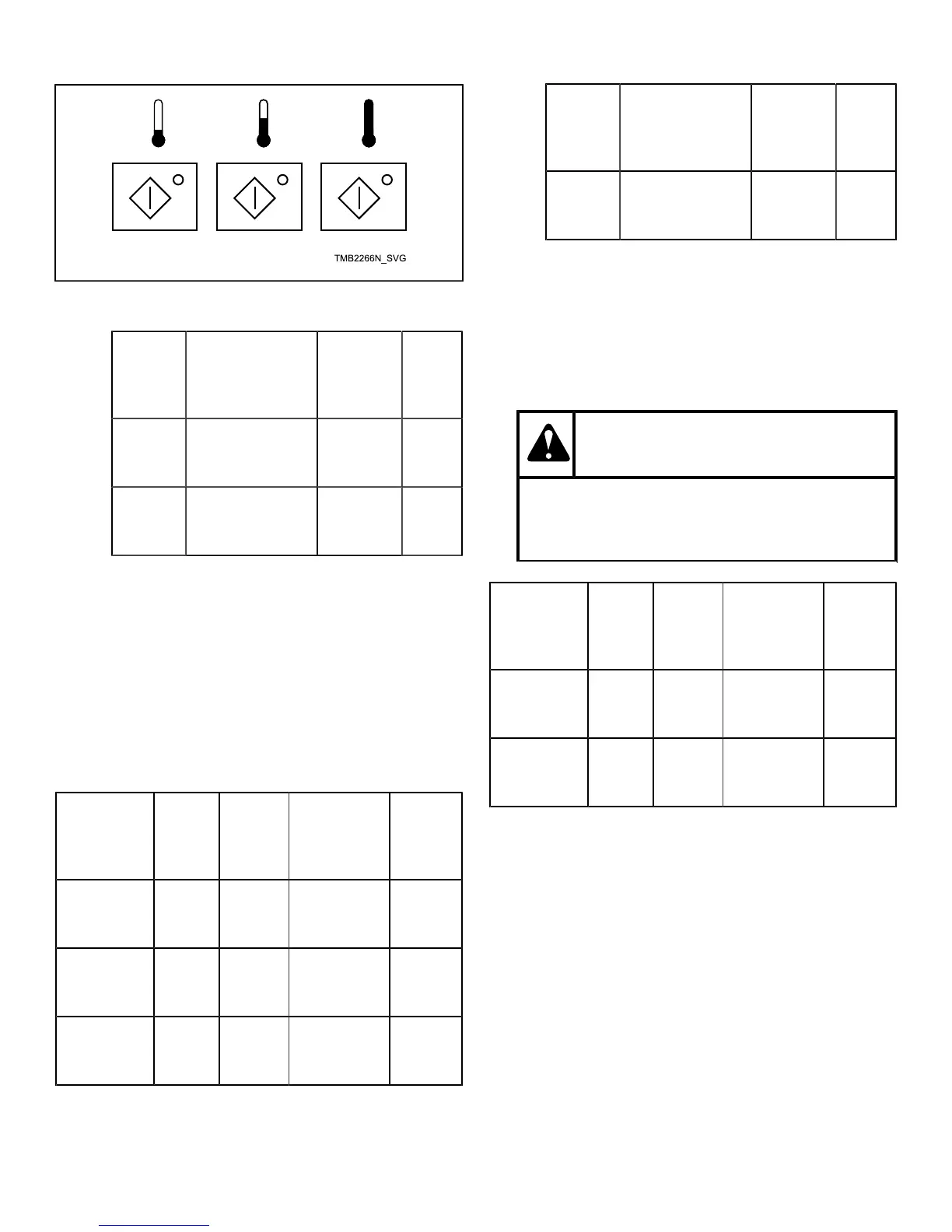 TMB2266N_SVG